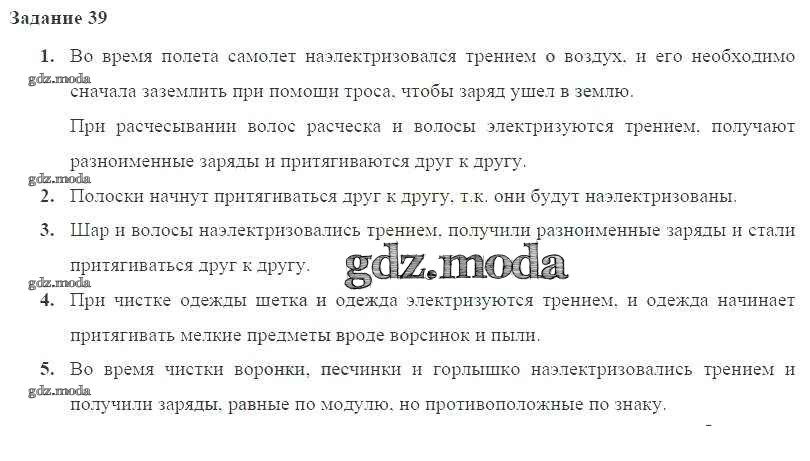 Задание 39

1. Во время полета самолет наэлектризовался трением о воздух, и его необходимо сначала заземлить при помощи троса, чтобы заряд ушел в землю.

При расчесывании волос расческа и волосы электризуются трением, получают разноименные заряды и притягиваются друг к другу.

2. Полоски начнут притягиваться друг к другу, т.к. они будут наэлектризованы.

3. Шар и волосы наэлектризовались трением, получили разноименные заряды и стали притягиваться друг к другу.

4. При чистке одежды щетка и одежда электризуются трением, и одежда начинает притягивать мелкие предметы вроде ворсинок и пыли.

5. Во время чистки воронки, песчинки и горлышко наэлектризовались трением и получили заряды, равные по модулю, но противоположные по знаку.

gdz.moda